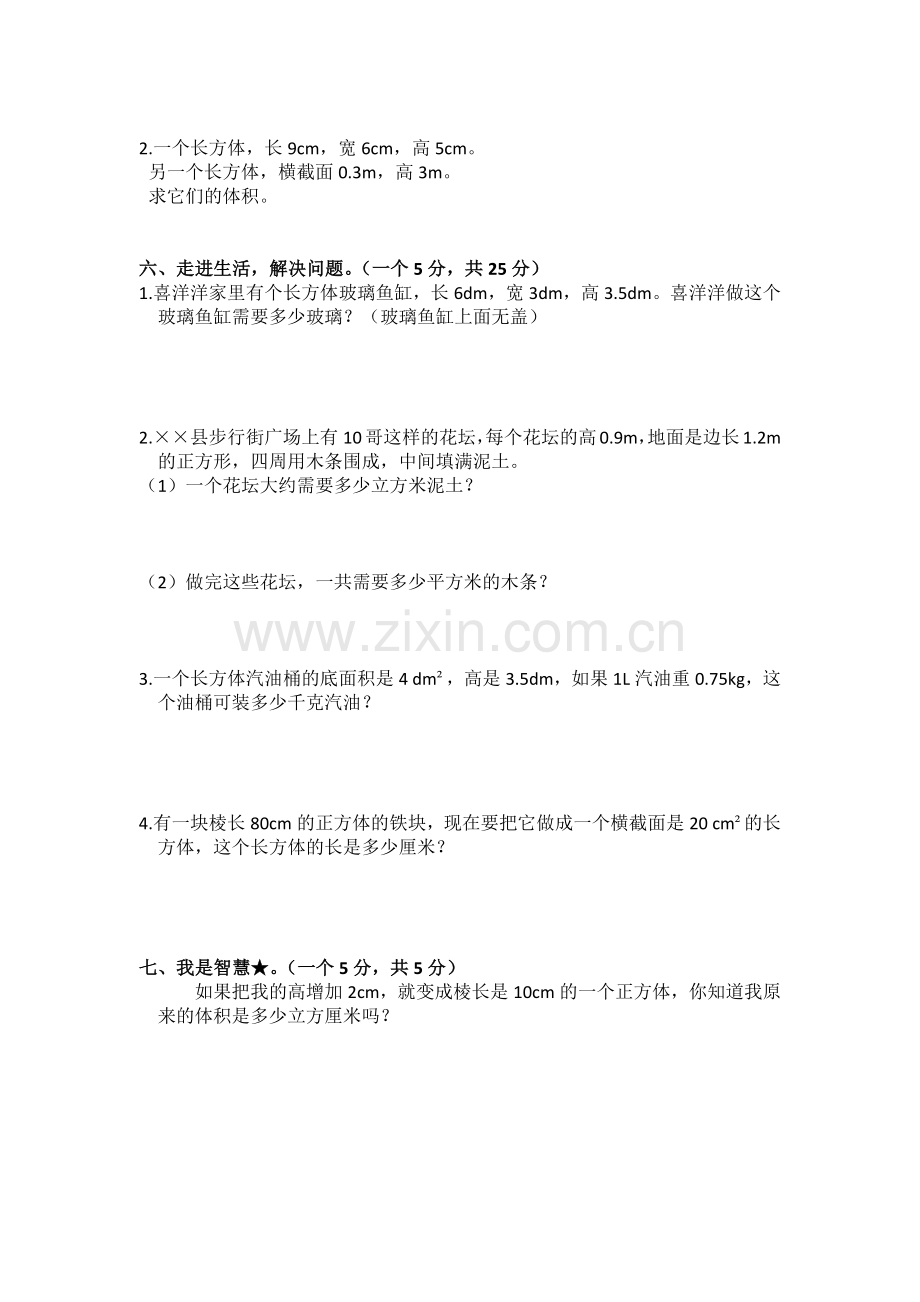 2.一个长方体，长 9cm，宽 6cm，高 5cm。
另一个长方体，横截面 0.3m，高 3m。
求它们的体积。

六、走进生活，解决问题。（一个 5 分，共 25 分）

1.喜洋洋家里有个长方体玻璃鱼缸，长 6dm，宽 3dm，高 3.5dm。喜洋洋做这个玻璃鱼缸需要多少玻璃？（玻璃鱼缸上面无盖）

2.××县步行街广场上有 10 哥这样的花坛，每个花坛的高 0.9m，地面是边长 1.2m 的正方形，四周用木条围成，中间填满泥土。

（1）一个花坛大约需要多少立方米泥土？

（2）做完这些花坛，一共需要多少平方米的木条？

www.zixin.com.cn

3.一个长方体汽油桶的底面积是 4 $dm^2$，高是 3.5dm，如果 1L 汽油重 0.75kg，这个油桶可装多少千克汽油？

4.有一块棱长 80cm 的正方体的铁块，现在要把它做成一个横截面是 20 $cm^2$ 的长方体，这个长方体的长是多少厘米？

七、我是智慧★。（一个 5 分，共 5 分）

如果把我的高增加 2cm，就变成棱长是 10cm 的一个正方体，你知道我原来的体积是多少立方厘米吗？